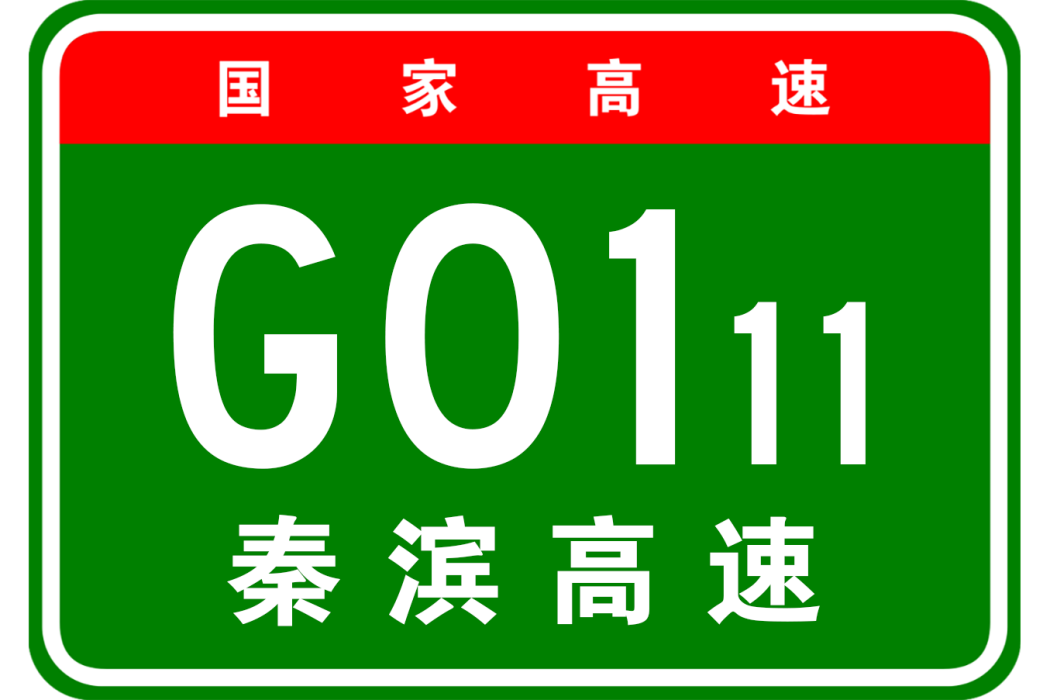 国家高速

G0111

秦滨高速